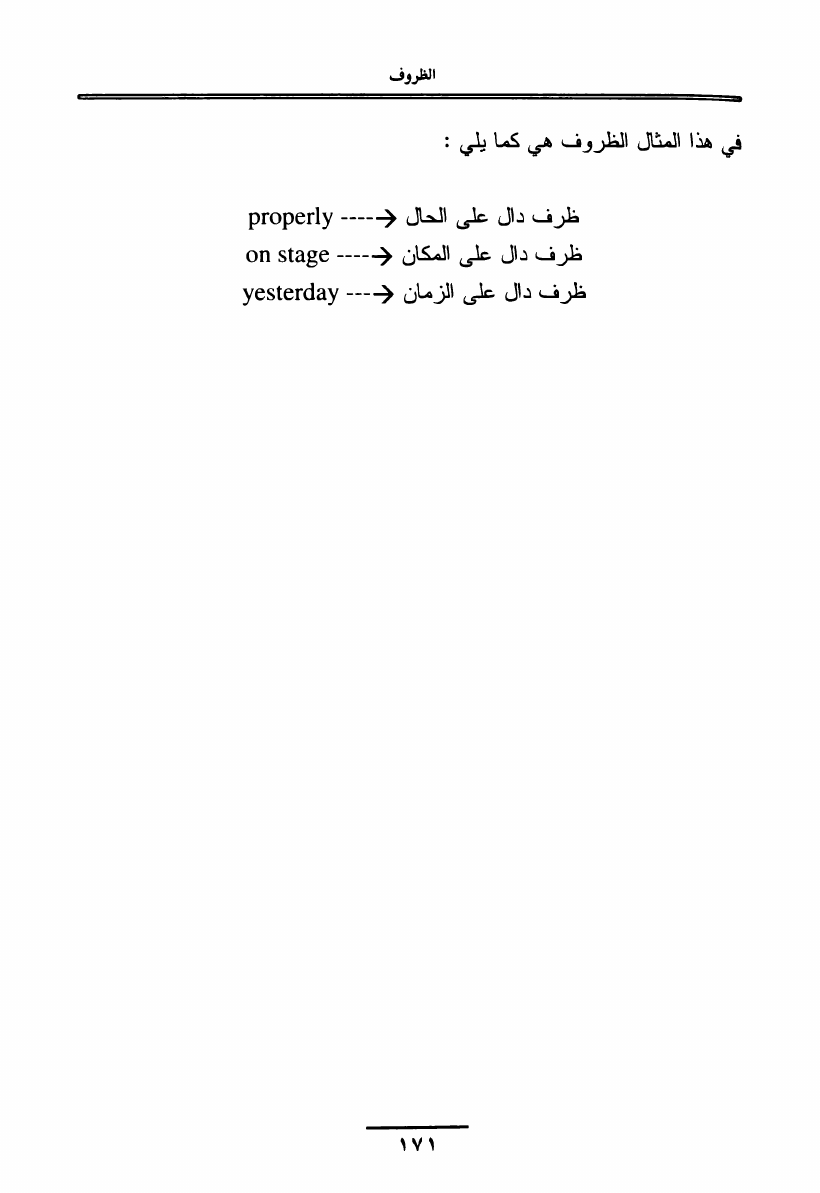 الظروف

في هذا المثال الظروف هي كما يلي :

properly ----→ ظرف دال على الحال
on stage ----→ ظرف دال على المكان
yesterday ---→ ظرف دال على الزمان

١٧١